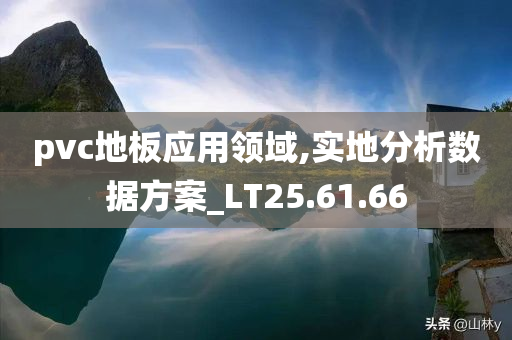 pvc地板应用领域,实地分析数据方案_LT25.61.66

头条 @山林y